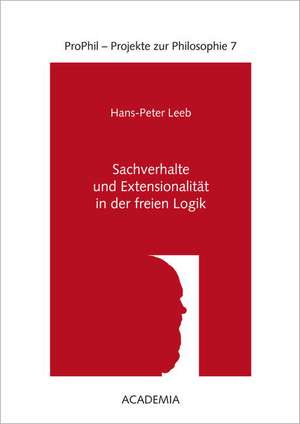 ProPhil – Projekte zur Philosophie 7

Hans-Peter Leeb

Sachverhalte und Extensionalität in der freien Logik

ACADEMIA